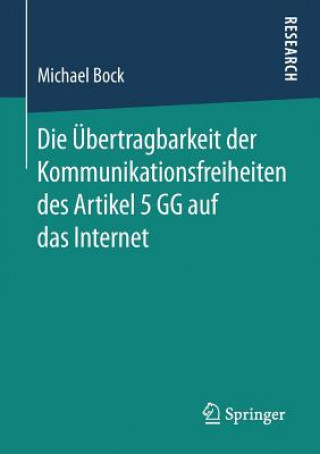 Michael Bock

RESEARCH

Die Übertragbarkeit der Kommunikationsfreiheiten des Artikel 5 GG auf das Internet

Springer